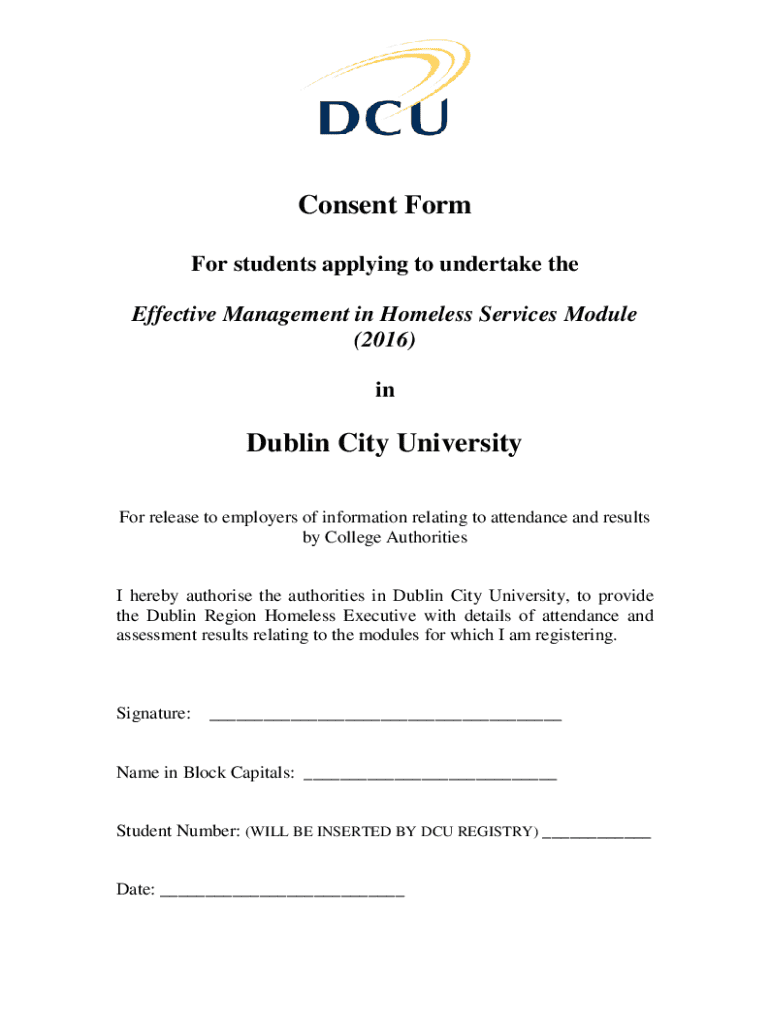 DCU

Consent Form

For students applying to undertake the

Effective Management in Homeless Services Module (2016)

in

Dublin City University

For release to employers of information relating to attendance and results by College Authorities

I hereby authorise the authorities in Dublin City University, to provide the Dublin Region Homeless Executive with details of attendance and assessment results relating to the modules for which I am registering.

Signature: ______________________________________

Name in Block Capitals: ___________________________

Student Number: (WILL BE INSERTED BY DCU REGISTRY) ____________

Date: ___________________________